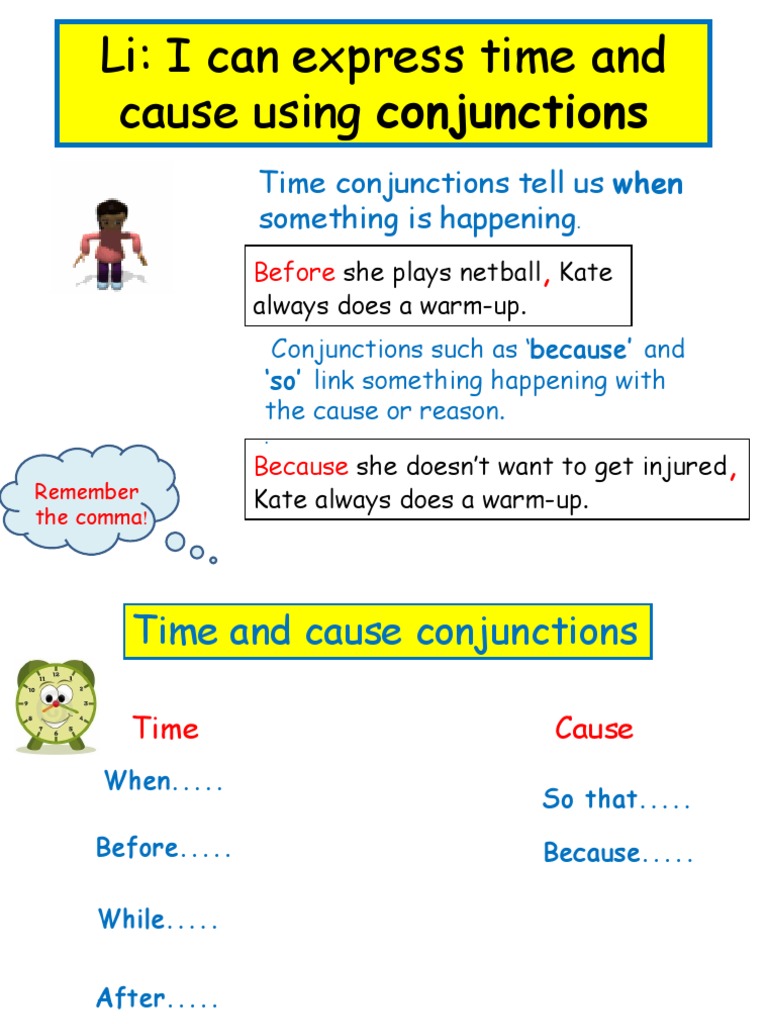 Li: I can express time and cause using conjunctions

Time conjunctions tell us when something is happening.

Before she plays netball, Kate always does a warm-up.

Conjunctions such as 'because' and 'so' link something happening with the cause or reason.

Remember the comma!

Because she doesn't want to get injured, Kate always does a warm-up.

Time and cause conjunctions

Time

When.....

Before.....

While.....

After.....

Cause

So that.....

Because.....